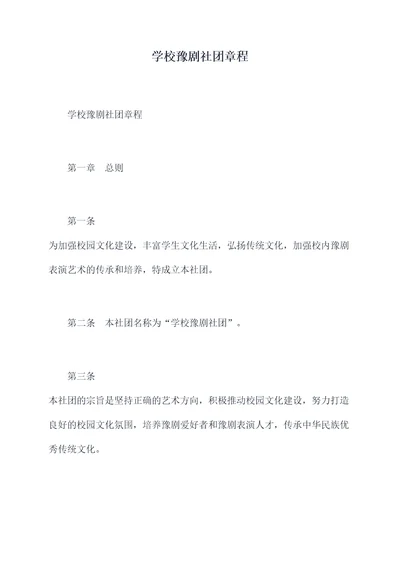 学校豫剧社团章程

学校豫剧社团章程

第一章　总则

第一条

为加强校园文化建设，丰富学生文化生活，弘扬传统文化，加强校内豫剧表演艺术的传承和培养，特成立本社团。

第二条　本社团名称为“学校豫剧社团”。

第三条

本社团的宗旨是坚持正确的艺术方向，积极推动校园文化建设，努力打造良好的校园文化氛围，培养豫剧爱好者和豫剧表演人才，传承中华民族优秀传统文化。